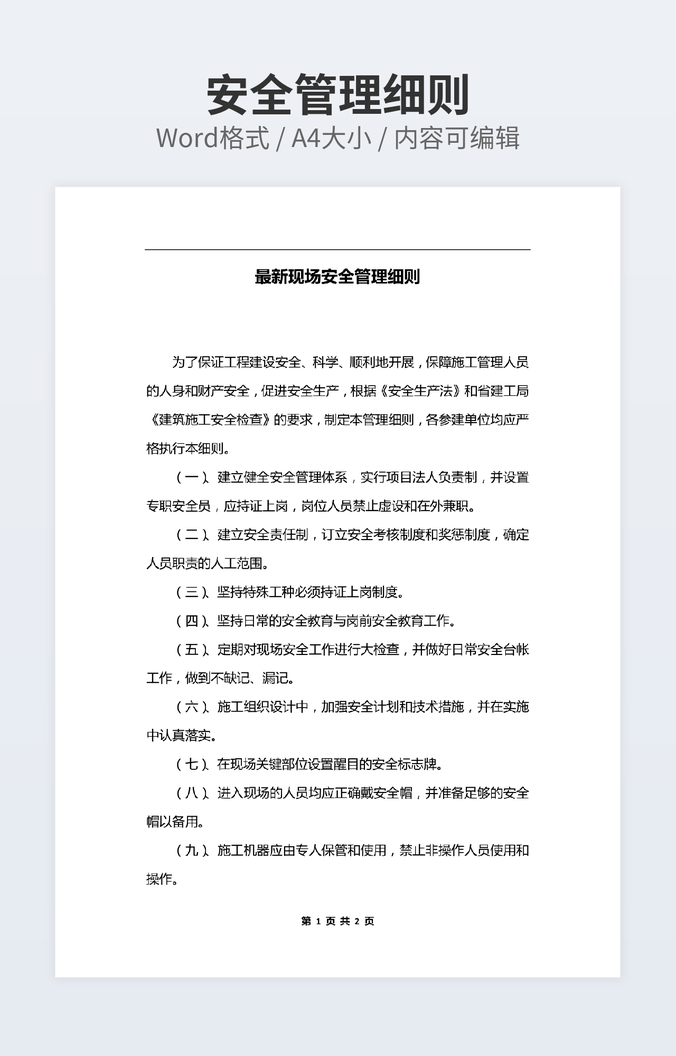 安全管理细则
Word格式 / A4大小 / 内容可编辑

最新现场安全管理细则

为了保证工程建设安全、科学、顺利地开展，保障施工管理人员的人身和财产安全，促进安全生产，根据《安全生产法》和省建工局《建筑施工安全检查》的要求，制定本管理细则，各参建单位均应严格执行本细则。

（一）、建立健全安全管理体系，实行项目法人负责制，并设置专职安全员，应持证上岗，岗位人员禁止虚设和在外兼职。

（二）、建立安全责任制，订立安全考核制度和奖惩制度，确定人员职责的人工范围。

（三）、坚持特殊工种必须持证上岗制度。

（四）、坚持日常的安全教育与岗前安全教育工作。

（五）、定期对现场安全工作进行大检查，并做好日常安全台帐工作，做到不缺记、漏记。

（六）、施工组织设计中，加强安全计划和技术措施，并在实施中认真落实。

（七）、在现场关键部位设置醒目的安全标志牌。

（八）、进入现场的人员均应正确戴安全帽，并准备足够的安全帽以备用。

（九）、施工机器应由专人保管和使用，禁止非操作人员使用和操作。

第 1 页 共 2 页